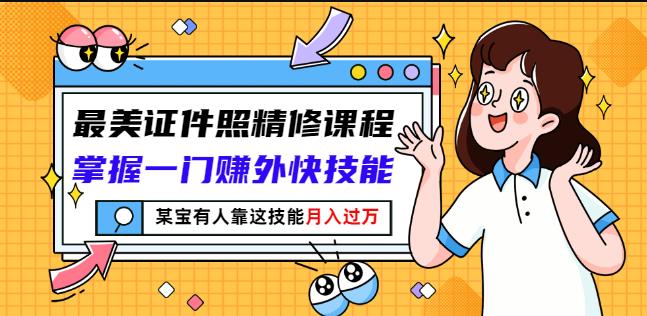 最美证件照精修课程
掌握一门赚外快技能
某宝有人靠这技能月入过万